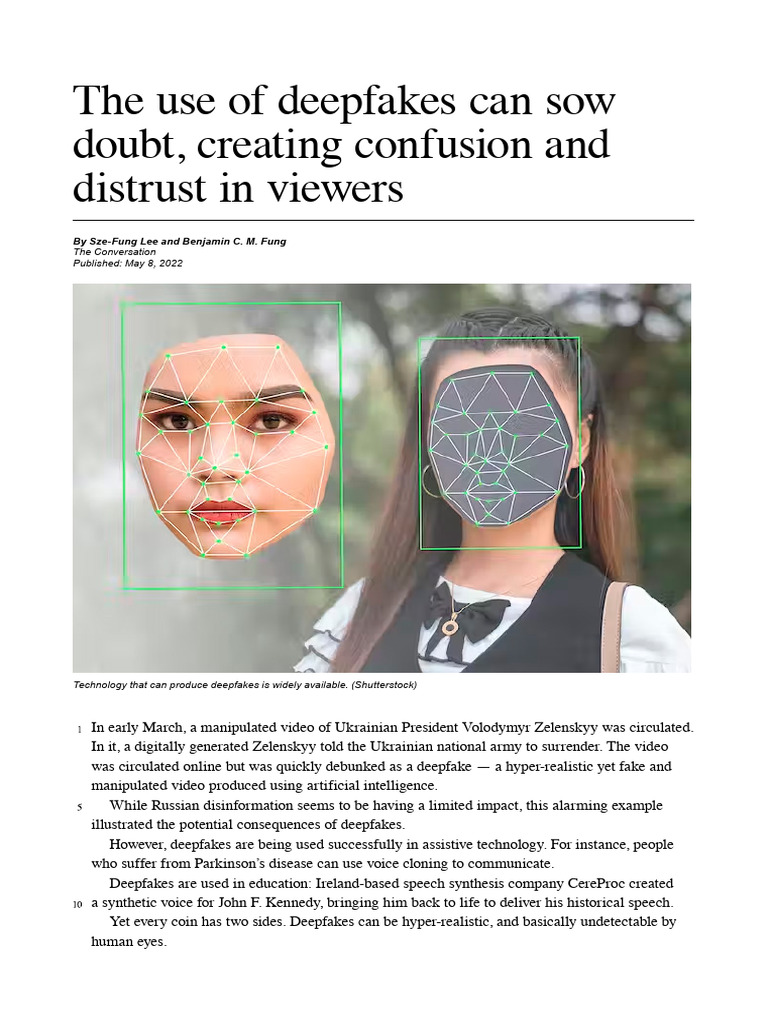 The use of deepfakes can sow doubt, creating confusion and distrust in viewers

By Sze-Fung Lee and Benjamin C. M. Fung
The Conversation
Published: May 8, 2022

Technology that can produce deepfakes is widely available. (Shutterstock)

1 In early March, a manipulated video of Ukrainian President Volodymyr Zelenskyy was circulated. In it, a digitally generated Zelenskyy told the Ukrainian national army to surrender. The video was circulated online but was quickly debunked as a deepfake — a hyper-realistic yet fake and manipulated video produced using artificial intelligence.

5 While Russian disinformation seems to be having a limited impact, this alarming example illustrated the potential consequences of deepfakes.

However, deepfakes are being used successfully in assistive technology. For instance, people who suffer from Parkinson's disease can use voice cloning to communicate.

Deepfakes are used in education: Ireland-based speech synthesis company CereProc created 10 a synthetic voice for John F. Kennedy, bringing him back to life to deliver his historical speech.

Yet every coin has two sides. Deepfakes can be hyper-realistic, and basically undetectable by human eyes.